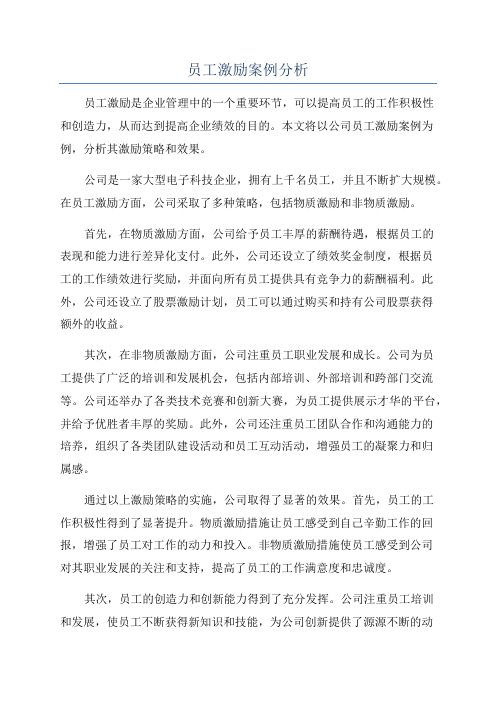 员工激励案例分析

员工激励是企业管理中的一个重要环节，可以提高员工的工作积极性和创造力，从而达到提高企业绩效的目的。本文将以公司员工激励案例为例，分析其激励策略和效果。

公司是一家大型电子科技企业，拥有上千名员工，并且不断扩大规模。在员工激励方面，公司采取了多种策略，包括物质激励和非物质激励。

首先，在物质激励方面，公司给予员工丰厚的薪酬待遇，根据员工的表现和能力进行差异化支付。此外，公司还设立了绩效奖金制度，根据员工的工作绩效进行奖励，并面向所有员工提供具有竞争力的薪酬福利。此外，公司还设立了股票激励计划，员工可以通过购买和持有公司股票获得额外的收益。

其次，在非物质激励方面，公司注重员工职业发展和成长。公司为员工提供了广泛的培训和发展机会，包括内部培训、外部培训和跨部门交流等。公司还举办了各类技术竞赛和创新大赛，为员工提供展示才华的平台，并给予优胜者丰厚的奖励。此外，公司还注重员工团队合作和沟通能力的培养，组织了各类团队建设活动和员工互动活动，增强员工的凝聚力和归属感。

通过以上激励策略的实施，公司取得了显著的效果。首先，员工的工作积极性得到了显著提升。物质激励措施让员工感受到自己辛勤工作的回报，增强了员工对工作的动力和投入。非物质激励措施使员工感受到公司对其职业发展的关注和支持，提高了员工的工作满意度和忠诚度。

其次，员工的创造力和创新能力得到了充分发挥。公司注重员工培训和发展，使员工不断获得新知识和技能，为公司创新提供了源源不断的动